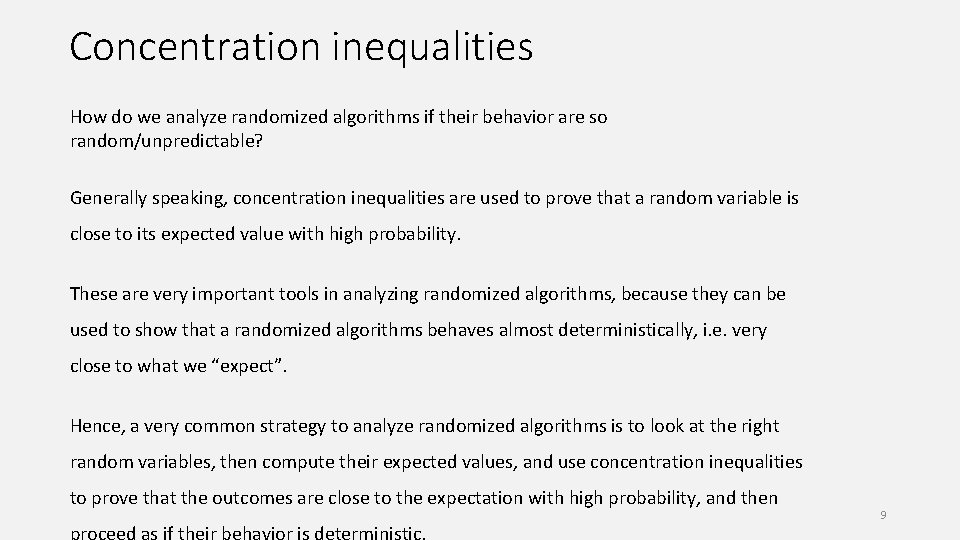 Concentration inequalities

How do we analyze randomized algorithms if their behavior are so random/unpredictable?

Generally speaking, concentration inequalities are used to prove that a random variable is close to its expected value with high probability.

These are very important tools in analyzing randomized algorithms, because they can be used to show that a randomized algorithms behaves almost deterministically, i.e. very close to what we “expect”.

Hence, a very common strategy to analyze randomized algorithms is to look at the right random variables, then compute their expected values, and use concentration inequalities to prove that the outcomes are close to the expectation with high probability, and then proceed as if their behavior is deterministic.

9